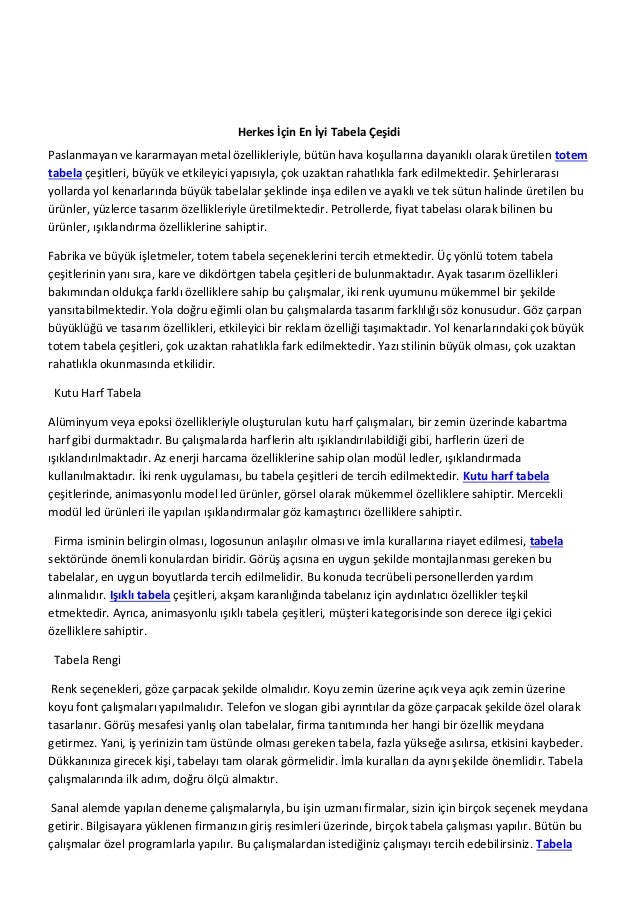 Herkes İçin En İyi Tabela Çeşidi

Paslanmayan ve kararmayan metal özellikleriyle, bütün hava koşullarına dayanıklı olarak üretilen totem tabela çeşitleri, büyük ve etkileyici yapısıyla, çok uzaktan rahatlıkla fark edilmektedir. Şehirlerarası yollarda yol kenarlarında büyük tabelalar şeklinde inşa edilen ve ayaklı ve tek sütun halinde üretilen bu ürünler, yüzlerce tasarım özellikleriyle üretilmektedir. Petrollerde, fiyat tabelası olarak bilinen bu ürünler, ışıklandırma özelliklerine sahiptir.

Fabrika ve büyük işletmeler, totem tabela seçeneklerini tercih etmektedir. Üç yönlü totem tabela çeşitlerinin yanı sıra, kare ve dikdörtgen tabela çeşitleri de bulunmaktadır. Ayak tasarım özellikleri bakımından oldukça farklı özelliklere sahip bu çalışmalar, iki renk uyumunu mükemmel bir şekilde yansıtabilmektedir. Yola doğru eğimli olan bu çalışmalarda tasarım farklılığı söz konusudur. Göz çarpan büyüklüğü ve tasarım özellikleri, etkileyici bir reklam özelliği taşımaktadır. Yol kenarlarındaki çok büyük totem tabela çeşitleri, çok uzaktan rahatlıkla fark edilmektedir. Yazı stilinin büyük olması, çok uzaktan rahatlıkla okunmasında etkilidir.

Kutu Harf Tabela

Alüminyum veya epoksi özellikleriyle oluşturulan kutu harf çalışmaları, bir zemin üzerinde kabartma harf gibi durmaktadır. Bu çalışmalarda harflerin altı ışıklandırılabildiği gibi, harflerin üzeri de ışıklandırılmaktadır. Az enerji harcama özelliklerine sahip olan modül ledler, ışıklandırmada kullanılmaktadır. İki renk uygulaması, bu tabela çeşitleri de tercih edilmektedir. Kutu harf tabela çeşitlerinde, animasyonlu model led ürünler, görsel olarak mükemmel özelliklere sahiptir. Mercekli modül led ürünleri ile yapılan ışıklandırmalar göz kamaştırıcı özelliklere sahiptir.

Firma isminin belirgin olması, logosunun anlaşılır olması ve imla kurallarına riayet edilmesi, tabela sektöründe önemli konulardan biridir. Görüş açısına en uygun şekilde montajlanması gereken bu tabelalar, en uygun boyutlarda tercih edilmelidir. Bu konuda tecrübeli personellerden yardım alınmalıdır. Işıklı tabela çeşitleri, akşam karanlığında tabelanız için aydınlatıcı özellikler teşkil etmektedir. Ayrıca, animasyonlu ışıklı tabela çeşitleri, müşteri kategorisinde son derece ilgi çekici özelliklere sahiptir.

Tabela Rengi

Renk seçenekleri, göze çarpacak şekilde olmalıdır. Koyu zemin üzerine açık veya açık zemin üzerine koyu font çalışmaları yapılmalıdır. Telefon ve slogan gibi ayrıntılar da göze çarpacak şekilde özel olarak tasarlanır. Görüş mesafesi yanlış olan tabelalar, firma tanıtımında her hangi bir özellik meydana getirmez. Yani, iş yerinizin tam üstünde olması gereken tabela, fazla yükseğe asılırsa, etkisini kaybeder. Dükkanınıza girecek kişi, tabelayı tam olarak görmelidir. İmla kuralları da aynı şekilde önemlidir. Tabela çalışmalarında ilk adım, doğru ölçü almaktır.

Sanal alemde yapılan deneme çalışmalarıyla, bu işin uzmanı firmalar, sizin için birçok seçenek meydana getirir. Bilgisayara yüklenen firmanızın giriş resimleri üzerinde, birçok tabela çalışması yapılır. Bütün bu çalışmalar özel programlarla yapılır. Bu çalışmalardan istediğiniz çalışmayı tercih edebilirsiniz. Tabela